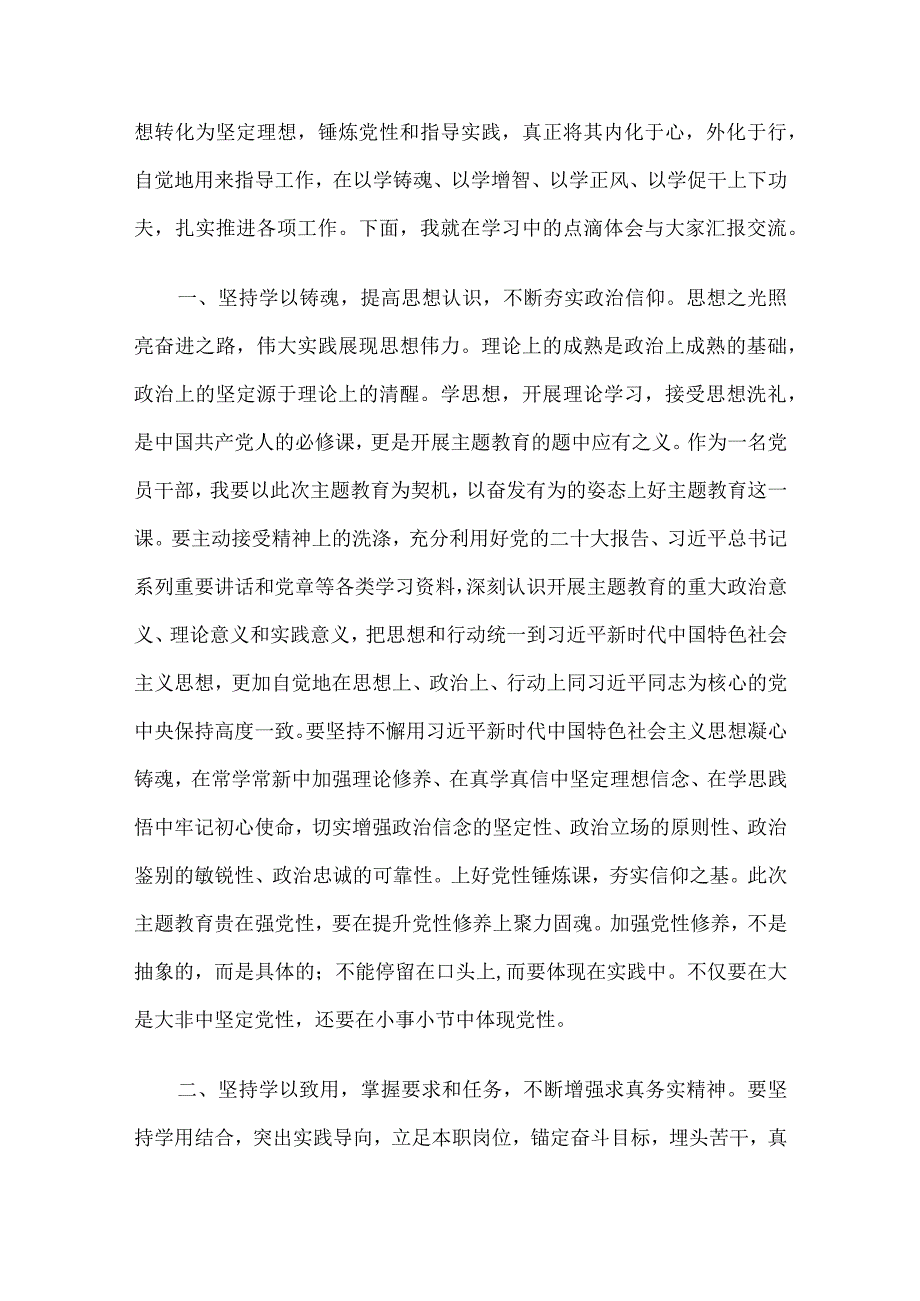 想转化为坚定理想，锤炼党性和指导实践，真正将其内化于心，外化于行，自觉地用来指导工作，在以学铸魂、以学增智、以学正风、以学促干上下功夫，扎实推进各项工作。下面，我就在学习中的点滴体会与大家汇报交流。

一、坚持学以铸魂，提高思想认识，不断夯实政治信仰。思想之光照亮奋进之路，伟大实践展现思想伟力。理论上的成熟是政治上成熟的基础，政治上的坚定源于理论上的清醒。学思想，开展理论学习，接受思想洗礼，是中国共产党人的必修课，更是开展主题教育的题中应有之义。作为一名党员干部，我要以此次主题教育为契机，以奋发有为的姿态上好主题教育这一课。要主动接受精神上的洗涤，充分利用好党的二十大报告、习近平总书记系列重要讲话和党章等各类学习资料，深刻认识开展主题教育的重大政治意义、理论意义和实践意义，把思想和行动统一到习近平新时代中国特色社会主义思想，更加自觉地在思想上、政治上、行动上同习近平同志为核心的党中央保持高度一致。要坚持不懈用习近平新时代中国特色社会主义思想凝心铸魂，在常学常新中加强理论修养、在真学真信中坚定理想信念、在学思践悟中牢记初心使命，切实增强政治信念的坚定性、政治立场的原则性、政治鉴别的敏锐性、政治忠诚的可靠性。上好党性锤炼课，夯实信仰之基。此次主题教育贵在强党性，要在提升党性修养上聚力固魂。加强党性修养，不是抽象的，而是具体的；不能停留在口头上,而要体现在实践中。不仅要在大是大非中坚定党性，还要在小事小节中体现党性。

二、坚持学以致用，掌握要求和任务，不断增强求真务实精神。要坚持学用结合，突出实践导向，立足本职岗位，锚定奋斗目标，埋头苦干，真